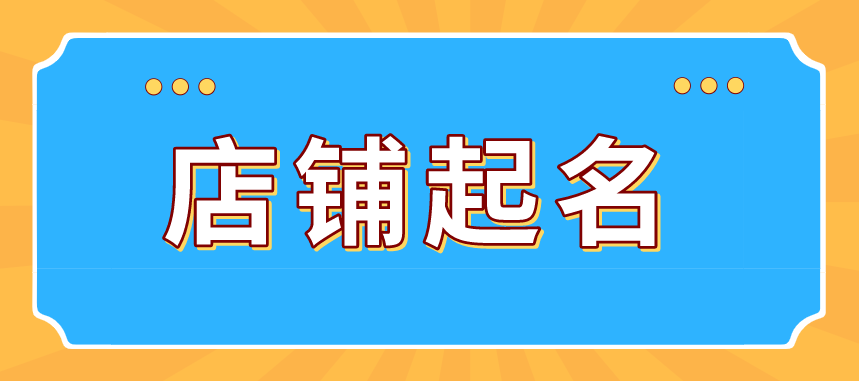 店铺起名